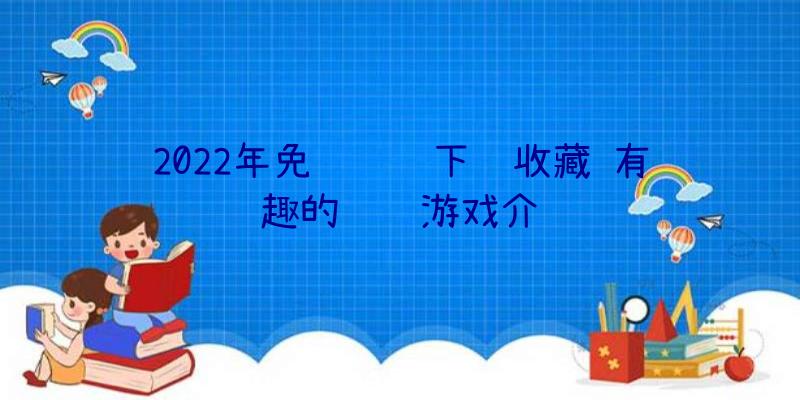 2022年免 下 收藏 有趣的 游戏介